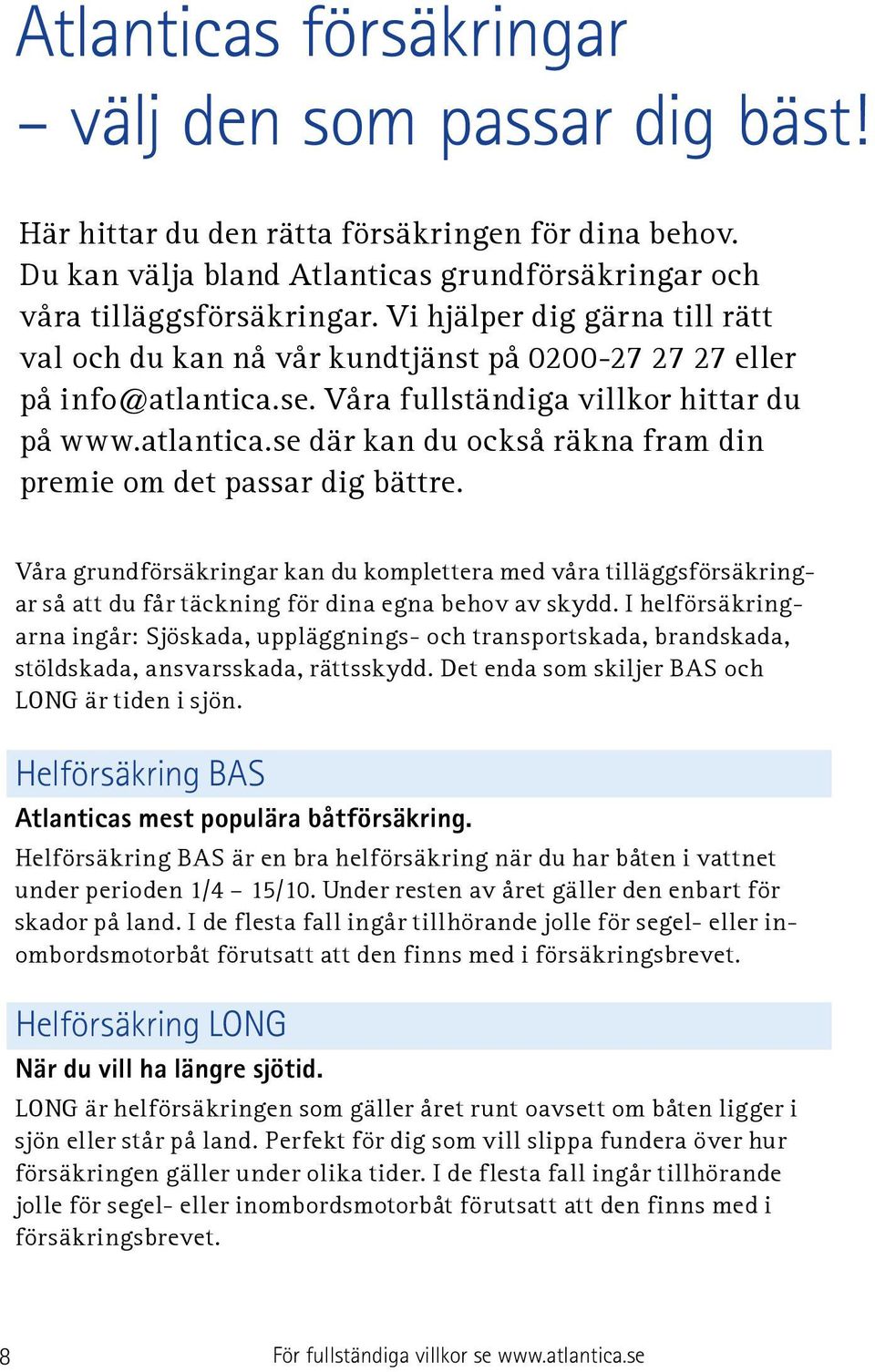 Atlanticas försäkringar
– välj den som passar dig bäst!

Här hittar du den rätta försäkringen för dina behov. Du kan välja bland Atlanticas grundförsäkringar och våra tilläggsförsäkringar. Vi hjälper dig gärna till rätt val och du kan nå vår kundtjänst på 0200-27 27 27 eller på info@atlantica.se. Våra fullständiga villkor hittar du på www.atlantica.se där kan du också räkna fram din premie om det passar dig bättre.

Våra grundförsäkringar kan du komplettera med våra tilläggsförsäkringar så att du får täckning för dina egna behov av skydd. I helförsäkringarna ingår: Sjöskada, uppläggnings- och transportskada, brandskada, stöldskada, ansvarsskada, rättsskydd. Det enda som skiljer BAS och LONG är tiden i sjön.

Helförsäkring BAS

Atlanticas mest populära båtförsäkring.

Helförsäkring BAS är en bra helförsäkring när du har båten i vattnet under perioden 1/4 – 15/10. Under resten av året gäller den enbart för skador på land. I de flesta fall ingår tillhörande jolle för segel- eller inombordsmotorbåt förutsatt att den finns med i försäkringsbrevet.

Helförsäkring LONG

När du vill ha längre sjötid.

LONG är helförsäkringen som gäller året runt oavsett om båten ligger i sjön eller står på land. Perfekt för dig som vill slippa fundera över hur försäkringen gäller under olika tider. I de flesta fall ingår tillhörande jolle för segel- eller inombordsmotorbåt förutsatt att den finns med i försäkringsbrevet.

8

För fullständiga villkor se www.atlantica.se